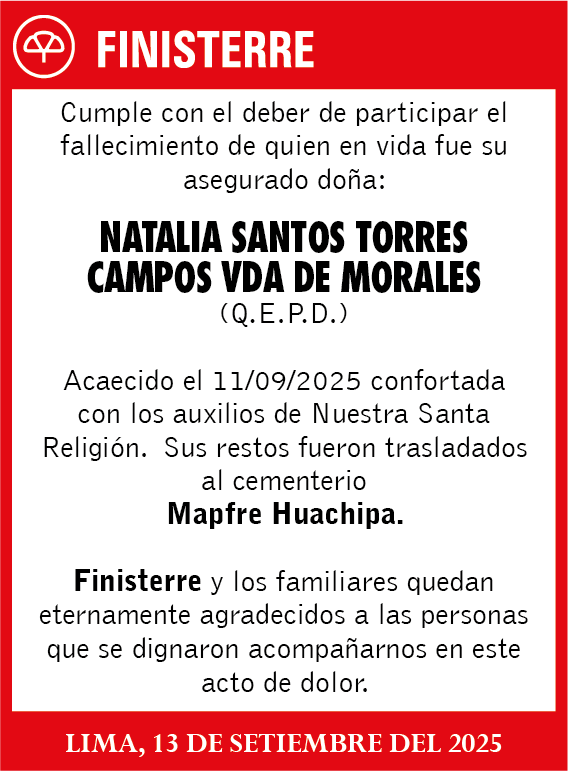 FINISTERRE

Cumple con el deber de participar el fallecimiento de quien en vida fue su asegurado doña:

NATALIA SANTOS TORRES CAMPOS VDA DE MORALES
(Q.E.P.D.)

Acaecido el 11/09/2025 confortada con los auxilios de Nuestra Santa Religión. Sus restos fueron trasladados al cementerio
Mapfre Huachipa.

Finisterre y los familiares quedan eternamente agradecidos a las personas que se dignaron acompañarnos en este acto de dolor.

LIMA, 13 DE SETIEMBRE DEL 2025